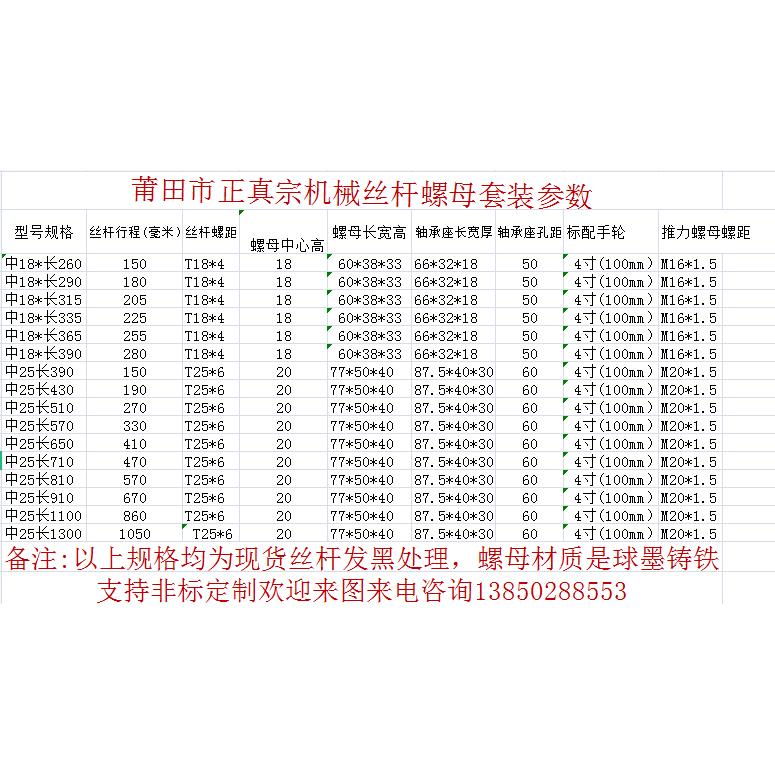 莆田市正真宗机械丝杆螺母套装参数

| 型号规格 | 丝杆行程(毫米) | 丝杆螺距 | 螺母中心高 | 螺母长宽高 | 轴承座长宽厚 | 轴承座孔距 | 标配手轮 | 推力螺母螺距 |
|---|---|---|---|---|---|---|---|---|
| 中18*长260 | 150 | T18*4 | 18 | 60*38*33 | 66*32*18 | 50 | 4寸(100mm) | M16*1.5 |
| 中18*长290 | 180 | T18*4 | 18 | 60*38*33 | 66*32*18 | 50 | 4寸(100mm) | M16*1.5 |
| 中18*长315 | 205 | T18*4 | 18 | 60*38*33 | 66*32*18 | 50 | 4寸(100mm) | M16*1.5 |
| 中18*长335 | 225 | T18*4 | 18 | 60*38*33 | 66*32*18 | 50 | 4寸(100mm) | M16*1.5 |
| 中18*长365 | 255 | T18*4 | 18 | 60*38*33 | 66*32*18 | 50 | 4寸(100mm) | M16*1.5 |
| 中18*长390 | 280 | T18*4 | 18 | 60*38*33 | 66*32*18 | 50 | 4寸(100mm) | M16*1.5 |
| 中25长390 | 150 | T25*6 | 20 | 77*50*40 | 87.5*40*30 | 60 | 4寸(100mm) | M20*1.5 |
| 中25长430 | 190 | T25*6 | 20 | 77*50*40 | 87.5*40*30 | 60 | 4寸(100mm) | M20*1.5 |
| 中25长510 | 270 | T25*6 | 20 | 77*50*40 | 87.5*40*30 | 60 | 4寸(100mm) | M20*1.5 |
| 中25长570 | 330 | T25*6 | 20 | 77*50*40 | 87.5*40*30 | 60 | 4寸(100mm) | M20*1.5 |
| 中25长650 | 410 | T25*6 | 20 | 77*50*40 | 87.5*40*30 | 60 | 4寸(100mm) | M20*1.5 |
| 中25长710 | 470 | T25*6 | 20 | 77*50*40 | 87.5*40*30 | 60 | 4寸(100mm) | M20*1.5 |
| 中25长810 | 570 | T25*6 | 20 | 77*50*40 | 87.5*40*30 | 60 | 4寸(100mm) | M20*1.5 |
| 中25长910 | 670 | T25*6 | 20 | 77*50*40 | 87.5*40*30 | 60 | 4寸(100mm) | M20*1.5 |
| 中25长1100 | 860 | T25*6 | 20 | 77*50*40 | 87.5*40*30 | 60 | 4寸(100mm) | M20*1.5 |
| 中25长1300 | 1050 | T25*6 | 20 | 77*50*40 | 87.5*40*30 | 60 | 4寸(100mm) | M20*1.5 |

备注:以上规格均为现货丝杆发黑处理，螺母材质是球墨铸铁
支持非标定制欢迎来图来电咨询13850288553